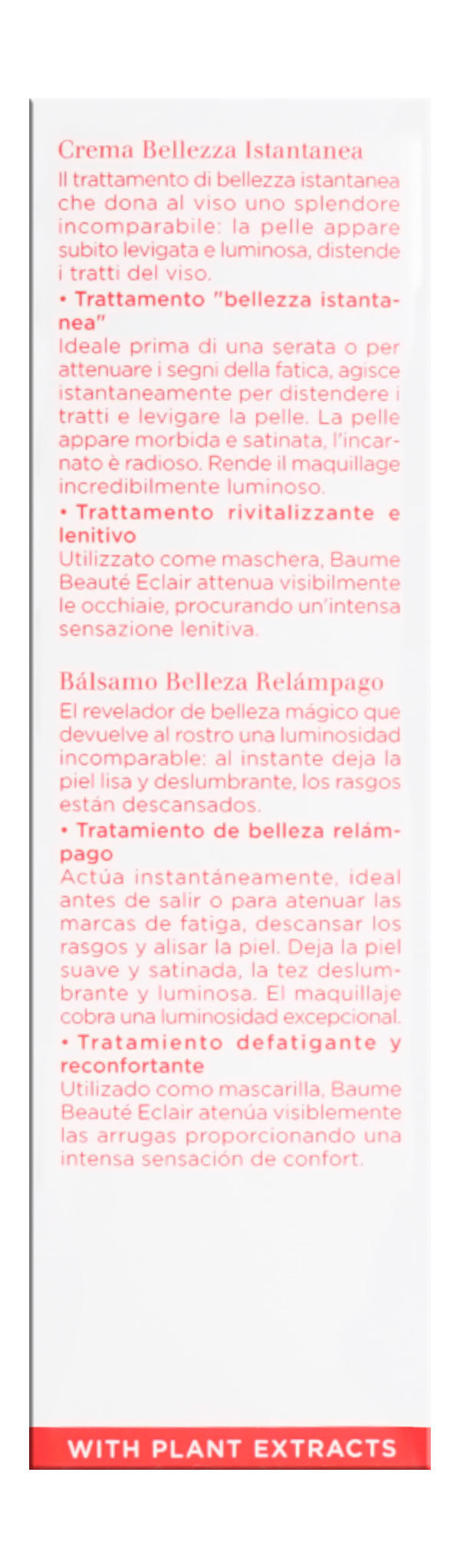 Crema Bellezza Istantanea

Il trattamento di bellezza istantanea che dona al viso uno splendore incomparabile: la pelle appare subito levigata e luminosa, distende i tratti del viso.

• Trattamento "bellezza istantanea"

Ideale prima di una serata o per attenuare i segni della fatica, agisce istantaneamente per distendere i tratti e levigare la pelle. La pelle appare morbida e satinata, l'incarnato è radioso. Rende il maquillage incredibilmente luminoso.

• Trattamento rivitalizzante e lenitivo

Utilizzato come maschera, Baume Beauté Eclair attenua visibilmente le occhiaie, procurando un'intensa sensazione lenitiva.

Bálsamo Belleza Relámpago

El revelador de belleza mágico que devuelve al rostro una luminosidad incomparable: al instante deja la piel lisa y deslumbrante, los rasgos están descansados.

• Tratamiento de belleza relámpago

Actúa instantáneamente, ideal antes de salir o para atenuar las marcas de fatiga, descansar los rasgos y alisar la piel. Deja la piel suave y satinada, la tez deslumbrante y luminosa. El maquillaje cobra una luminosidad excepcional.

• Tratamiento defatigante y reconfortante

Utilizado como mascarilla, Baume Beauté Eclair atenúa visiblemente las arrugas proporcionando una intensa sensación de confort.

WITH PLANT EXTRACTS